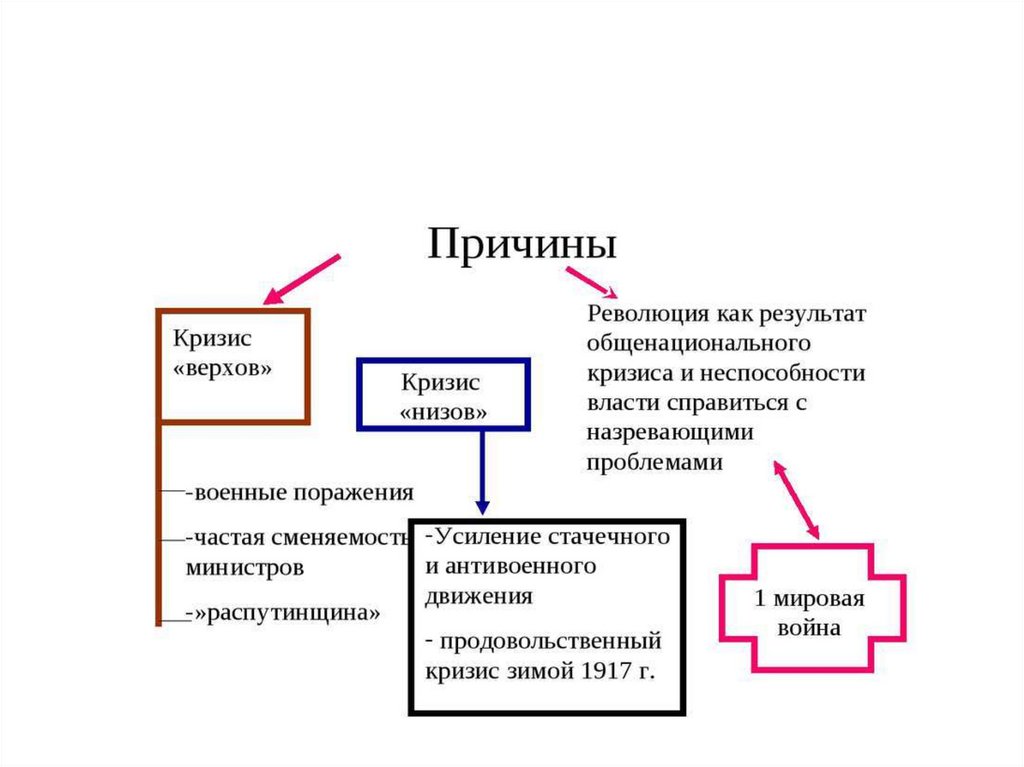 Причины

Кризис «верхов»

-военные поражения

-частая сменяемость министров

-»распутинщина»

Кризис «низов»

-Усиление стачечного и антивоенного движения

- продовольственный кризис зимой 1917 г.

Революция как результат общенационального кризиса и неспособности власти справиться с назревающими проблемами

1 мировая война